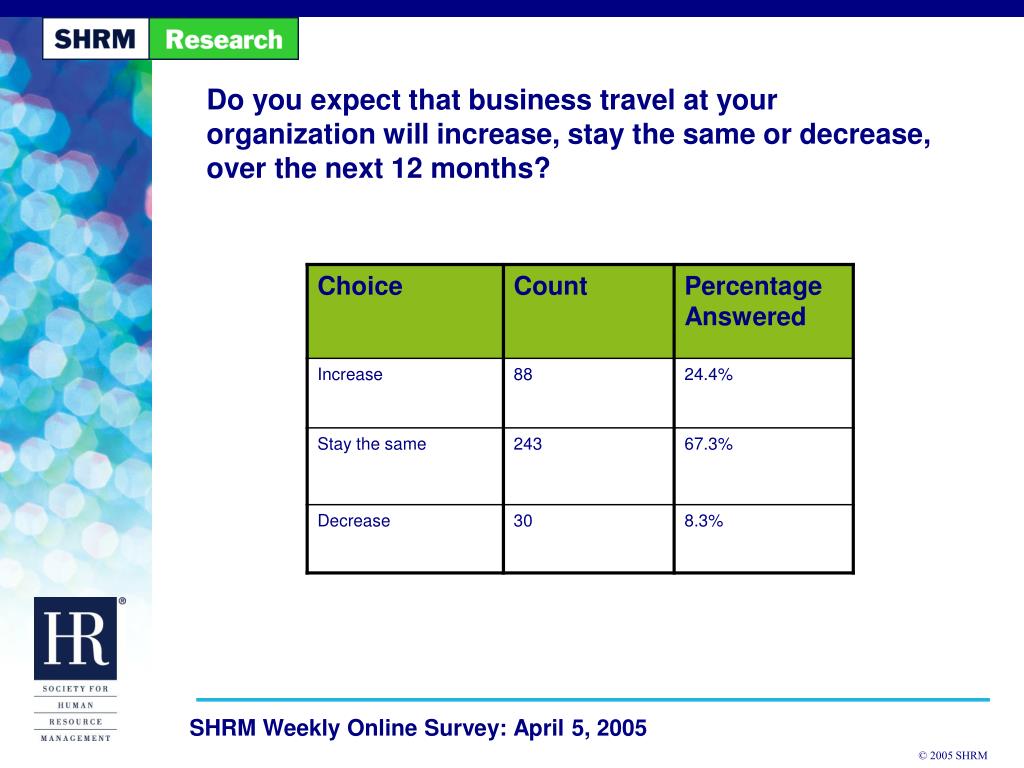 SHRM Research

Do you expect that business travel at your organization will increase, stay the same or decrease, over the next 12 months?

| Choice | Count | Percentage Answered |
|---|---|---|
| Increase | 88 | 24.4% |
| Stay the same | 243 | 67.3% |
| Decrease | 30 | 8.3% |

HR®
SOCIETY FOR HUMAN RESOURCE MANAGEMENT

SHRM Weekly Online Survey: April 5, 2005

© 2005 SHRM